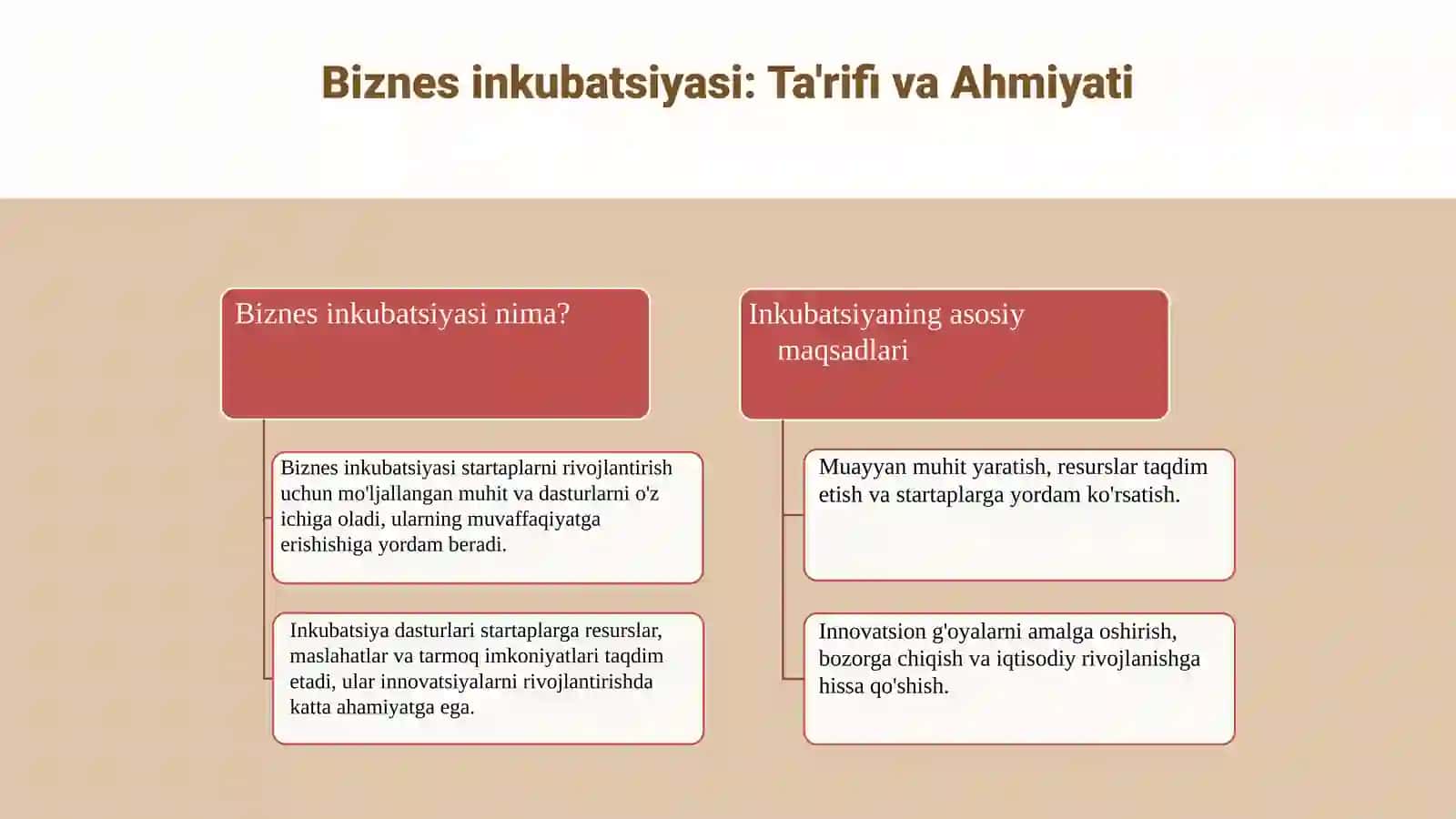 Biznes inkubatsiyasi: Ta'rifi va Ahmiyati

Biznes inkubatsiyasi nima?

Biznes inkubatsiyasi startaplarni rivojlantirish uchun mo'ljallangan muhit va dasturlarni o'z ichiga oladi, ularning muvaffaqiyatga erishishiga yordam beradi.

Inkubatsiya dasturlari startaplarga resurslar, maslahatlar va tarmoq imkoniyatlari taqdim etadi, ular innovatsiyalarni rivojlantirishda katta ahamiyatga ega.

Inkubatsiyaning asosiy maqsadlari

Muayyan muhit yaratish, resurslar taqdim etish va startaplarga yordam ko'rsatish.

Innovatsion g'oyalarni amalga oshirish, bozorga chiqish va iqtisodiy rivojlanishga hissa qo'shish.